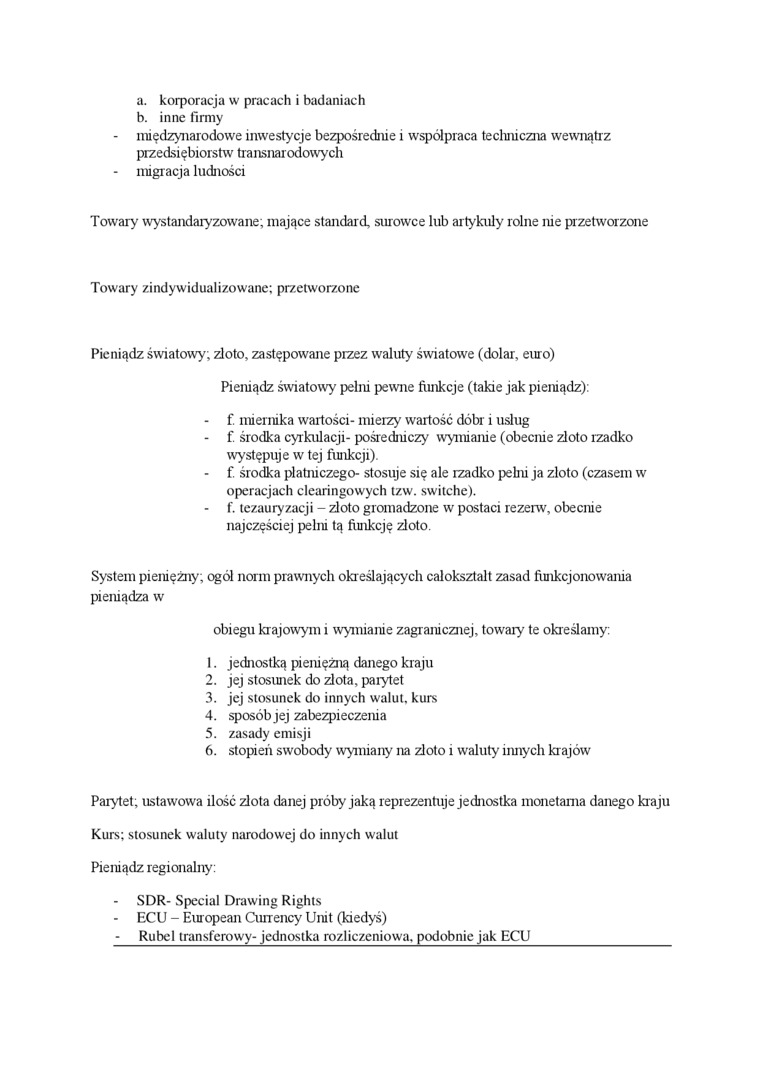 a. korporacja w pracach i badaniach
b. inne firmy
- międzynarodowe inwestycje bezpośrednie i współpraca techniczna wewnątrz przedsiębiorstw transnarodowych
- migracja ludności

Towary wystandaryzowane; mające standard, surowce lub artykuły rolne nie przetworzone

Towary zindywidualizowane; przetworzone

Pieniądz światowy; złoto, zastępowane przez waluty światowe (dolar, euro)

Pieniądz światowy pełni pewne funkcje (takie jak pieniądz):

- f. miernika wartości- mierzy wartość dóbr i usług
- f. środka cyrkulacji- pośredniczy wymianie (obecnie złoto rzadko występuje w tej funkcji).
- f. środka płatniczego- stosuje się ale rzadko pełni ja złoto (czasem w operacjach clearingowych tzw. switche).
- f. tezauryzacji – złoto gromadzone w postaci rezerw, obecnie najczęściej pełni tą funkcję złoto.

System pieniężny; ogół norm prawnych określających całokształt zasad funkcjonowania pieniądza w

obiegu krajowym i wymianie zagranicznej, towary te określamy:

1. jednostką pieniężną danego kraju
2. jej stosunek do złota, parytet
3. jej stosunek do innych walut, kurs
4. sposób jej zabezpieczenia
5. zasady emisji
6. stopień swobody wymiany na złoto i waluty innych krajów

Parytet; ustawowa ilość złota danej próby jaką reprezentuje jednostka monetarna danego kraju

Kurs; stosunek waluty narodowej do innych walut

Pieniądz regionalny:

- SDR- Special Drawing Rights
- ECU – European Currency Unit (kiedyś)
- Rubel transferowy- jednostka rozliczeniowa, podobnie jak ECU